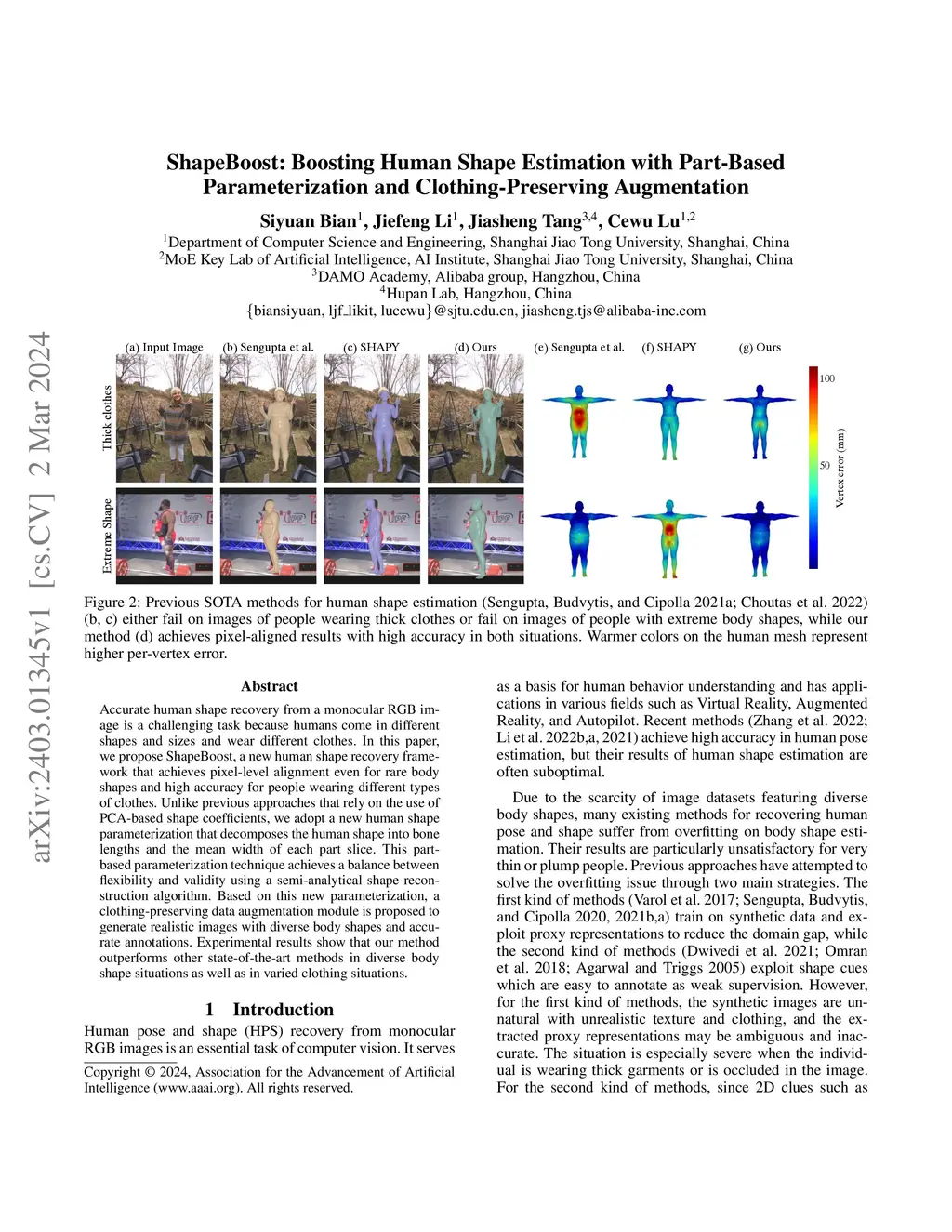 arXiv:2403.01345v1 [cs.CV] 2 Mar 2024

ShapeBoost: Boosting Human Shape Estimation with Part-Based Parameterization and Clothing-Preserving Augmentation

Siyuan Bian$^1$, Jiefeng Li$^1$, Jiasheng Tang$^{3,4}$, Cewu Lu$^{1,2}$

$^1$Department of Computer Science and Engineering, Shanghai Jiao Tong University, Shanghai, China
$^2$MoE Key Lab of Artificial Intelligence, AI Institute, Shanghai Jiao Tong University, Shanghai, China
$^3$DAMO Academy, Alibaba group, Hangzhou, China
$^4$Hupan Lab, Hangzhou, China
{biansiyuan, ljf_likit, lucewu}@sjtu.edu.cn, jiasheng.tjs@alibaba-inc.com

(a) Input Image (b) Sengupta et al. (c) SHAPY (d) Ours (e) Sengupta et al. (f) SHAPY (g) Ours

Thick clothes

Extreme Shape

100

50

Vertex error (mm)

Figure 2: Previous SOTA methods for human shape estimation (Sengupta, Budvytis, and Cipolla 2021a; Choutas et al. 2022) (b, c) either fail on images of people wearing thick clothes or fail on images of people with extreme body shapes, while our method (d) achieves pixel-aligned results with high accuracy in both situations. Warmer colors on the human mesh represent higher per-vertex error.

Abstract

Accurate human shape recovery from a monocular RGB image is a challenging task because humans come in different shapes and sizes and wear different clothes. In this paper, we propose ShapeBoost, a new human shape recovery framework that achieves pixel-level alignment even for rare body shapes and high accuracy for people wearing different types of clothes. Unlike previous approaches that rely on the use of PCA-based shape coefficients, we adopt a new human shape parameterization that decomposes the human shape into bone lengths and the mean width of each part slice. This part-based parameterization technique achieves a balance between flexibility and validity using a semi-analytical shape reconstruction algorithm. Based on this new parameterization, a clothing-preserving data augmentation module is proposed to generate realistic images with diverse body shapes and accurate annotations. Experimental results show that our method outperforms other state-of-the-art methods in diverse body shape situations as well as in varied clothing situations.

1 Introduction

Human pose and shape (HPS) recovery from monocular RGB images is an essential task of computer vision. It serves

Copyright © 2024, Association for the Advancement of Artificial Intelligence (www.aaai.org). All rights reserved.

as a basis for human behavior understanding and has applications in various fields such as Virtual Reality, Augmented Reality, and Autopilot. Recent methods (Zhang et al. 2022; Li et al. 2022b,a, 2021) achieve high accuracy in human pose estimation, but their results of human shape estimation are often suboptimal.

Due to the scarcity of image datasets featuring diverse body shapes, many existing methods for recovering human pose and shape suffer from overfitting on body shape estimation. Their results are particularly unsatisfactory for very thin or plump people. Previous approaches have attempted to solve the overfitting issue through two main strategies. The first kind of methods (Varol et al. 2017; Sengupta, Budvytis, and Cipolla 2020, 2021b,a) train on synthetic data and exploit proxy representations to reduce the domain gap, while the second kind of methods (Dwivedi et al. 2021; Omran et al. 2018; Agarwal and Triggs 2005) exploit shape cues which are easy to annotate as weak supervision. However, for the first kind of methods, the synthetic images are unnatural with unrealistic texture and clothing, and the extracted proxy representations may be ambiguous and inaccurate. The situation is especially severe when the individual is wearing thick garments or is occluded in the image. For the second kind of methods, since 2D clues such as